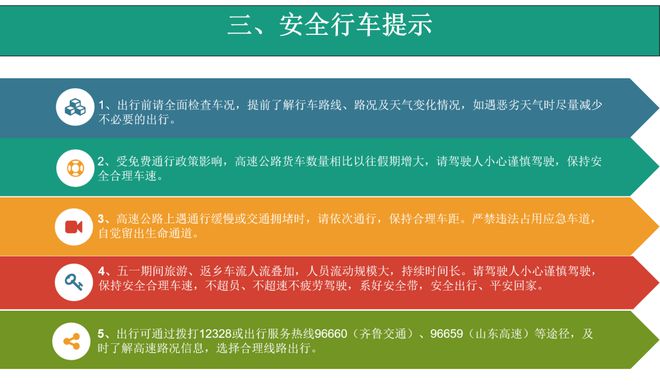 三、安全行车提示

1、出行前请全面检查车况，提前了解行车路线、路况及天气变化情况，如遇恶劣天气时尽量减少不必要的出行。

2、受免费通行政策影响，高速公路货车数量相比以往假期增大，请驾驶人小心谨慎驾驶，保持安全合理车速。

3、高速公路上遇通行缓慢或交通拥堵时，请依次通行，保持合理车距。严禁违法占用应急车道，自觉留出生命通道。

4、五一期间旅游、返乡车流人流叠加，人员流动规模大，持续时间长。请驾驶人小心谨慎驾驶，保持安全合理车速，不超员、不超速不疲劳驾驶，系好安全带，安全出行、平安回家。

5、出行可通过拨打12328或出行服务热线96660（齐鲁交通）、96659（山东高速）等途径，及时了解高速路况信息，选择合理线路出行。